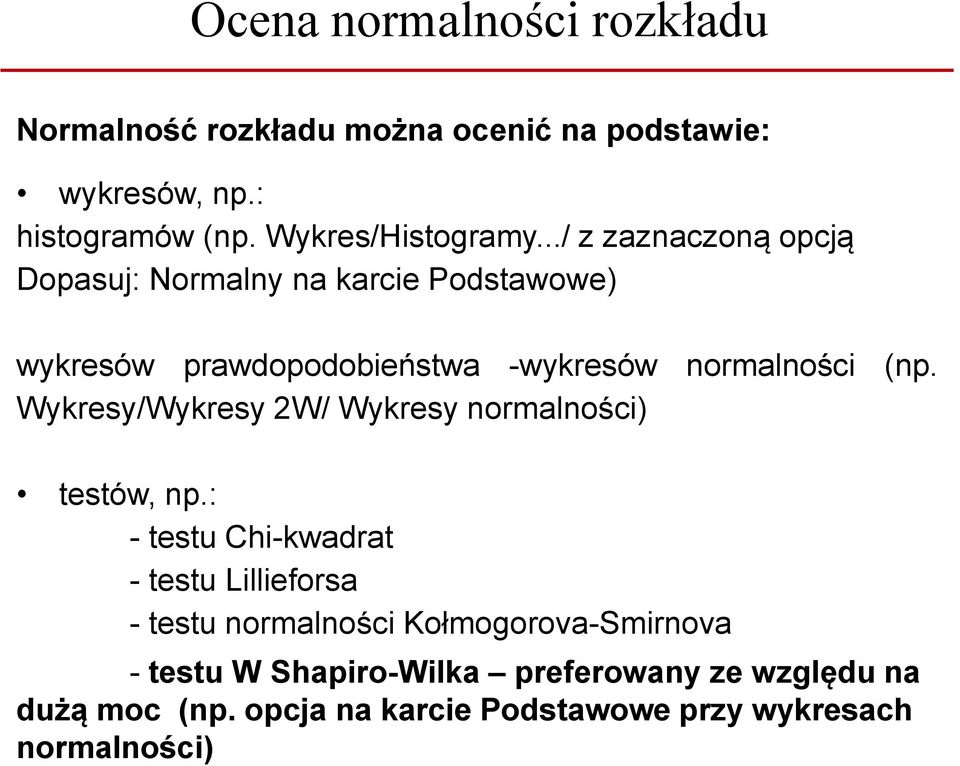 Ocena normalności rozkładu

Normalność rozkładu można ocenić na podstawie:

• wykresów, np.:
histogramów (np. Wykres/Histogramy.../ z zaznaczoną opcją Dopasuj: Normalny na karcie Podstawowe)

wykresów prawdopodobieństwa -wykresów normalności (np. Wykresy/Wykresy 2W/ Wykresy normalności)

• testów, np.:
- testu Chi-kwadrat
- testu Lillieforsa
- testu normalności Kołmogorova-Smirnova
- testu W Shapiro-Wilka – preferowany ze względu na dużą moc (np. opcja na karcie Podstawowe przy wykresach normalności)